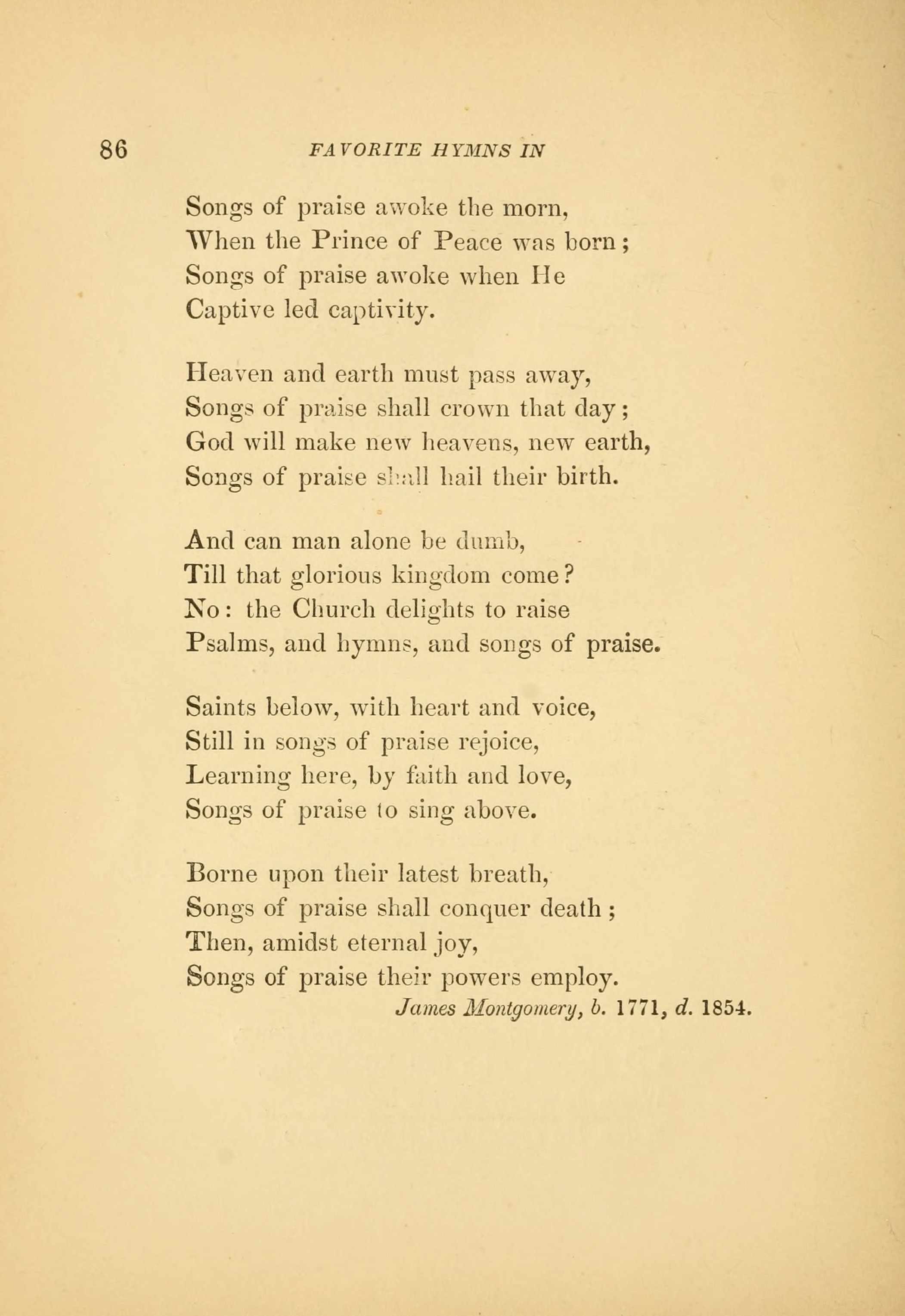 86 FAVORITE HYMNS IN

Songs of praise awoke the morn,
When the Prince of Peace was born;
Songs of praise awoke when He
Captive led captivity.

Heaven and earth must pass away,
Songs of praise shall crown that day;
God will make new heavens, new earth,
Songs of praise shall hail their birth.

And can man alone be dumb,
Till that glorious kingdom come?
No: the Church delights to raise
Psalms, and hymns, and songs of praise.

Saints below, with heart and voice,
Still in songs of praise rejoice,
Learning here, by faith and love,
Songs of praise to sing above.

Borne upon their latest breath,
Songs of praise shall conquer death;
Then, amidst eternal joy,
Songs of praise their powers employ.

James Montgomery, b. 1771, d. 1854.